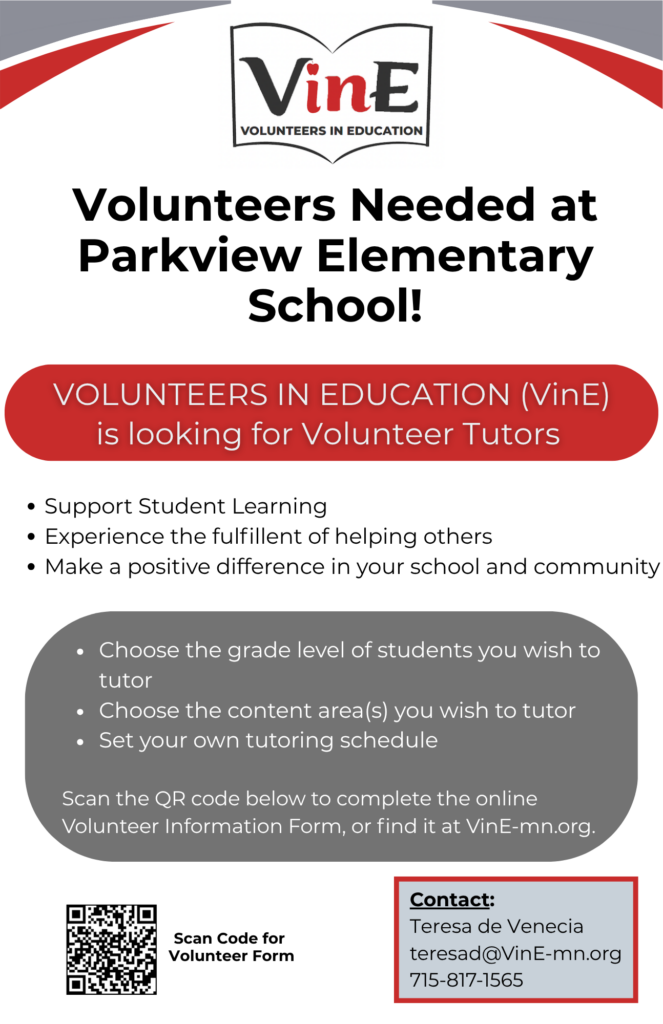 VinE
VOLUNTEERS IN EDUCATION

Volunteers Needed at Parkview Elementary School!

VOLUNTEERS IN EDUCATION (VinE) is looking for Volunteer Tutors

• Support Student Learning
• Experience the fulfillent of helping others
• Make a positive difference in your school and community

• Choose the grade level of students you wish to tutor
• Choose the content area(s) you wish to tutor
• Set your own tutoring schedule

Scan the QR code below to complete the online Volunteer Information Form, or find it at VinE-mn.org.

Scan Code for
Volunteer Form

Contact:
Teresa de Venecia
teresad@VinE-mn.org
715-817-1565